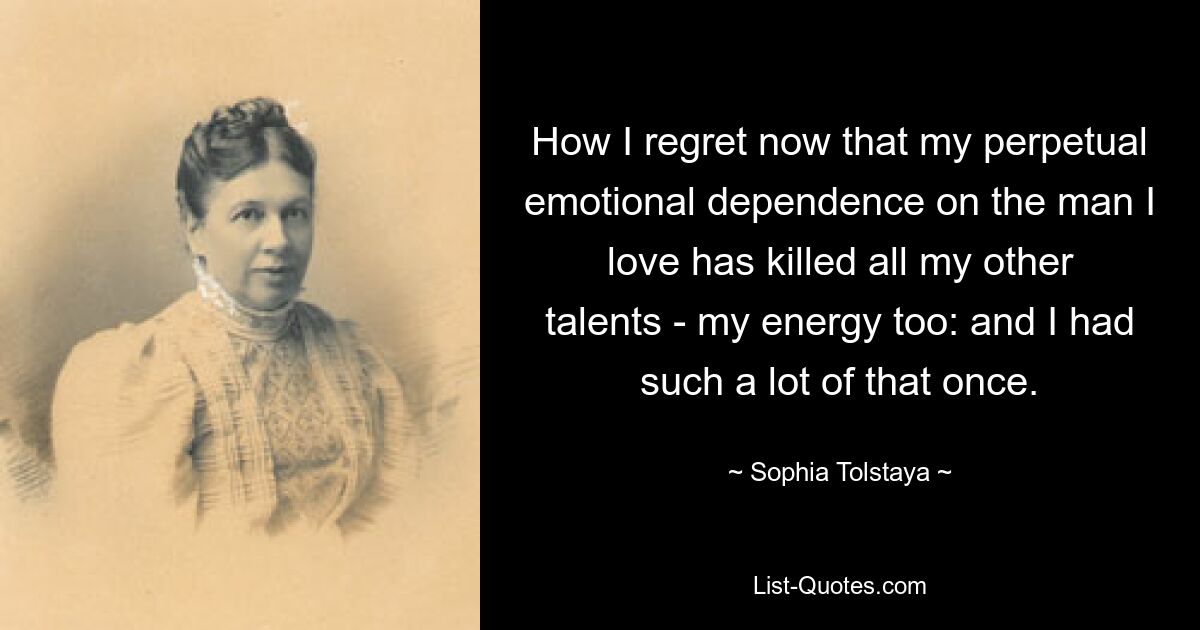 How I regret now that my perpetual emotional dependence on the man I love has killed all my other talents - my energy too: and I had such a lot of that once.

~ Sophia Tolstaya ~

List-Quotes.com